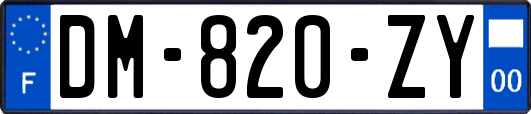 F
DM-820-ZY
00